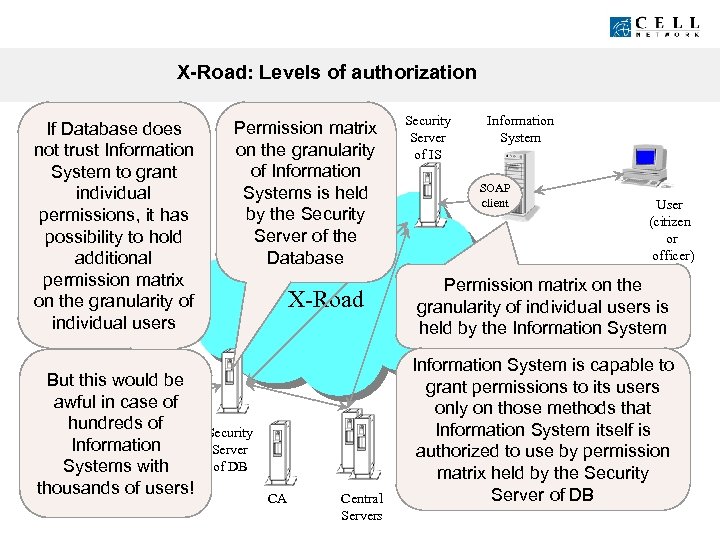 CELL NETWORK

X-Road: Levels of authorization

If Database does not trust Information System to grant individual permissions, it has possibility to hold additional permission matrix on the granularity of individual users

Permission matrix on the granularity of Information Systems is held by the Security Server of the Database

Security Server of IS

Information System

SOAP client

User (citizen or officer)

X-Road

Permission matrix on the granularity of individual users is held by the Information System

But this would be awful in case of hundreds of Information Systems with thousands of users!

Security Server of DB

CA

Central Servers

Information System is capable to grant permissions to its users only on those methods that Information System itself is authorized to use by permission matrix held by the Security Server of DB